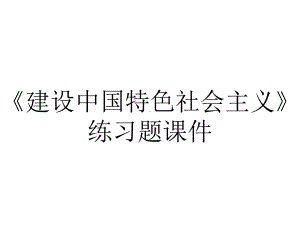 《建设中国特色社会主义》练习题课件